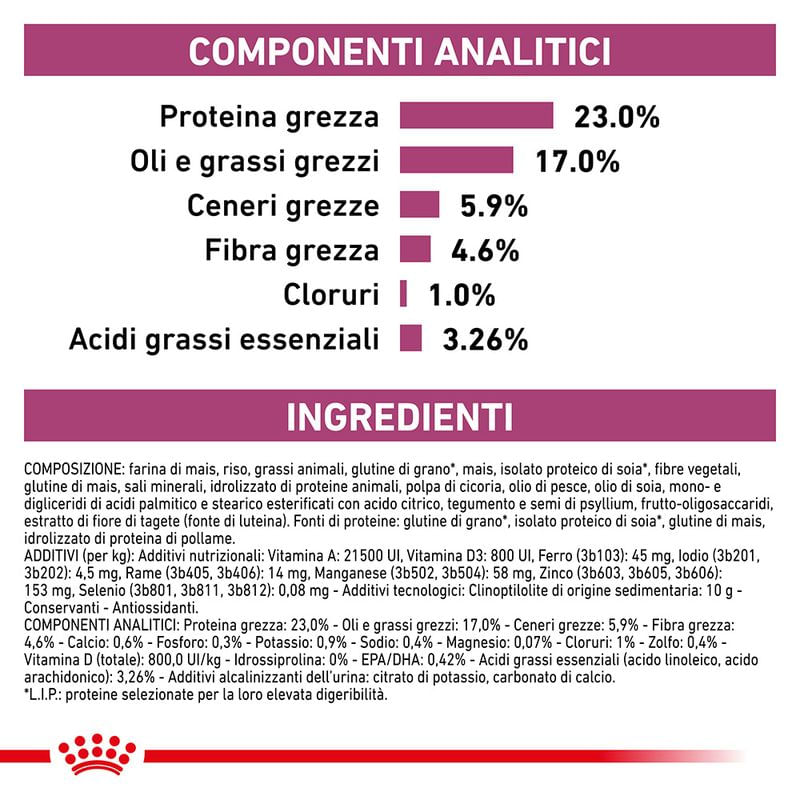 COMPONENTI ANALITICI

Proteina grezza 23.0%
Oli e grassi grezzi 17.0%
Ceneri grezze 5.9%
Fibra grezza 4.6%
Cloruri 1.0%
Acidi grassi essenziali 3.26%

INGREDIENTI

COMPOSIZIONE: farina di mais, riso, grassi animali, glutine di grano*, mais, isolato proteico di soia*, fibre vegetali, glutine di mais, sali minerali, idrolizzato di proteine animali, polpa di cicoria, olio di pesce, olio di soia, mono- e digliceridi di acidi palmitico e stearico esterificati con acido citrico, tegumento e semi di psyllium, frutto-oligosaccaridi, estratto di fiore di tagete (fonte di luteina). Fonti di proteine: glutine di grano*, isolato proteico di soia*, glutine di mais, idrolizzato di proteina di pollame.
ADDITIVI (per kg): Additivi nutrizionali: Vitamina A: 21500 UI, Vitamina D3: 800 UI, Ferro (3b103): 45 mg, Iodio (3b201, 3b202): 4,5 mg, Rame (3b405, 3b406): 14 mg, Manganese (3b502, 3b504): 58 mg, Zinco (3b603, 3b605, 3b606): 153 mg, Selenio (3b801, 3b811, 3b812): 0,08 mg - Additivi tecnologici: Clinoptilolite di origine sedimentaria: 10 g - Conservanti - Antiossidanti.
COMPONENTI ANALITICI: Proteina grezza: 23,0% - Oli e grassi grezzi: 17,0% - Ceneri grezze: 5,9% - Fibra grezza: 4,6% - Calcio: 0,6% - Fosforo: 0,3% - Potassio: 0,9% - Sodio: 0,4% - Magnesio: 0,07% - Cloruri: 1% - Zolfo: 0,4% - Vitamina D (totale): 800,0 UI/kg - Idrossiprolina: 0% - EPA/DHA: 0,42% - Acidi grassi essenziali (acido linoleico, acido arachidonico): 3,26% - Additivi alcalinizzanti dell'urina: citrato di potassio, carbonato di calcio.
*L.I.P.: proteine selezionate per la loro elevata digeribilità.